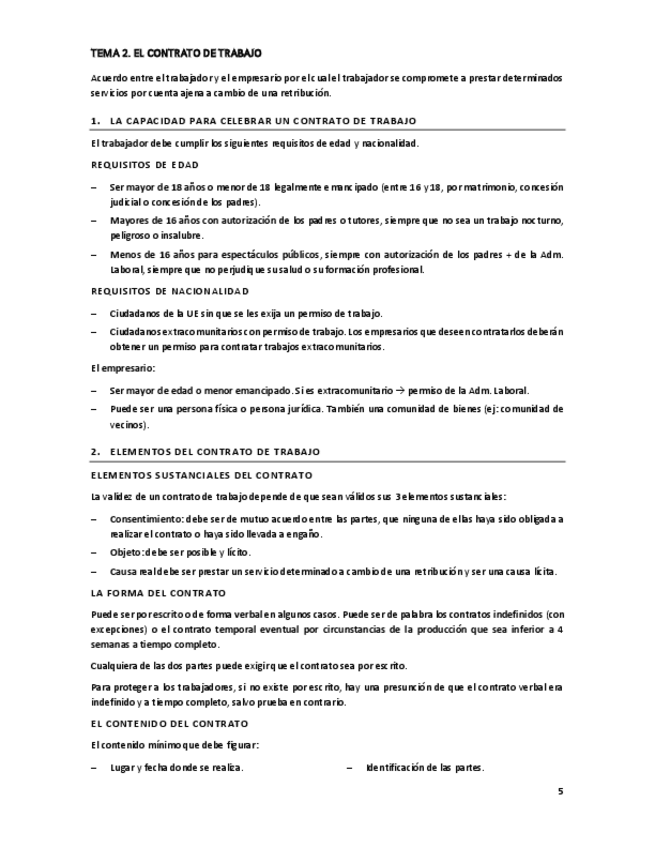 TEMA 2. EL CONTRATO DE TRABAJO

Acuerdo entre el trabajador y el empresario por el cual el trabajador se compromete a prestar determinados servicios por cuenta ajena a cambio de una retribución.

1. LA CAPACIDAD PARA CELEBRAR UN CONTRATO DE TRABAJO

El trabajador debe cumplir los siguientes requisitos de edad y nacionalidad.

REQUISITOS DE EDAD

– Ser mayor de 18 años o menor de 18 legalmente emancipado (entre 16 y 18, por matrimonio, concesión judicial o concesión de los padres).

– Mayores de 16 años con autorización de los padres o tutores, siempre que no sea un trabajo nocturno, peligroso o insalubre.

– Menos de 16 años para espectáculos públicos, siempre con autorización de los padres + de la Adm. Laboral, siempre que no perjudique su salud o su formación profesional.

REQUISITOS DE NACIONALIDAD

– Ciudadanos de la UE sin que se les exija un permiso de trabajo.

– Ciudadanos extracomunitarios con permiso de trabajo. Los empresarios que deseen contratarlos deberán obtener un permiso para contratar trabajos extracomunitarios.

El empresario:

– Ser mayor de edad o menor emancipado. Si es extracomunitario → permiso de la Adm. Laboral.

– Puede ser una persona física o persona jurídica. También una comunidad de bienes (ej: comunidad de vecinos).

2. ELEMENTOS DEL CONTRATO DE TRABAJO

ELEMENTOS SUSTANCIALES DEL CONTRATO

La validez de un contrato de trabajo depende de que sean válidos sus 3 elementos sustanciales:

– Consentimiento: debe ser de mutuo acuerdo entre las partes, que ninguna de ellas haya sido obligada a realizar el contrato o haya sido llevada a engaño.

– Objeto: debe ser posible y lícito.

– Causa real debe ser prestar un servicio determinado a cambio de una retribución y ser una causa lícita.

LA FORMA DEL CONTRATO

Puede ser por escrito o de forma verbal en algunos casos. Puede ser de palabra los contratos indefinidos (con excepciones) o el contrato temporal eventual por circunstancias de la producción que sea inferior a 4 semanas a tiempo completo.

Cualquiera de las dos partes puede exigir que el contrato sea por escrito.

Para proteger a los trabajadores, si no existe por escrito, hay una presunción de que el contrato verbal era indefinido y a tiempo completo, salvo prueba en contrario.

EL CONTENIDO DEL CONTRATO

El contenido mínimo que debe figurar:

– Lugar y fecha donde se realiza.

– Identificación de las partes.

5